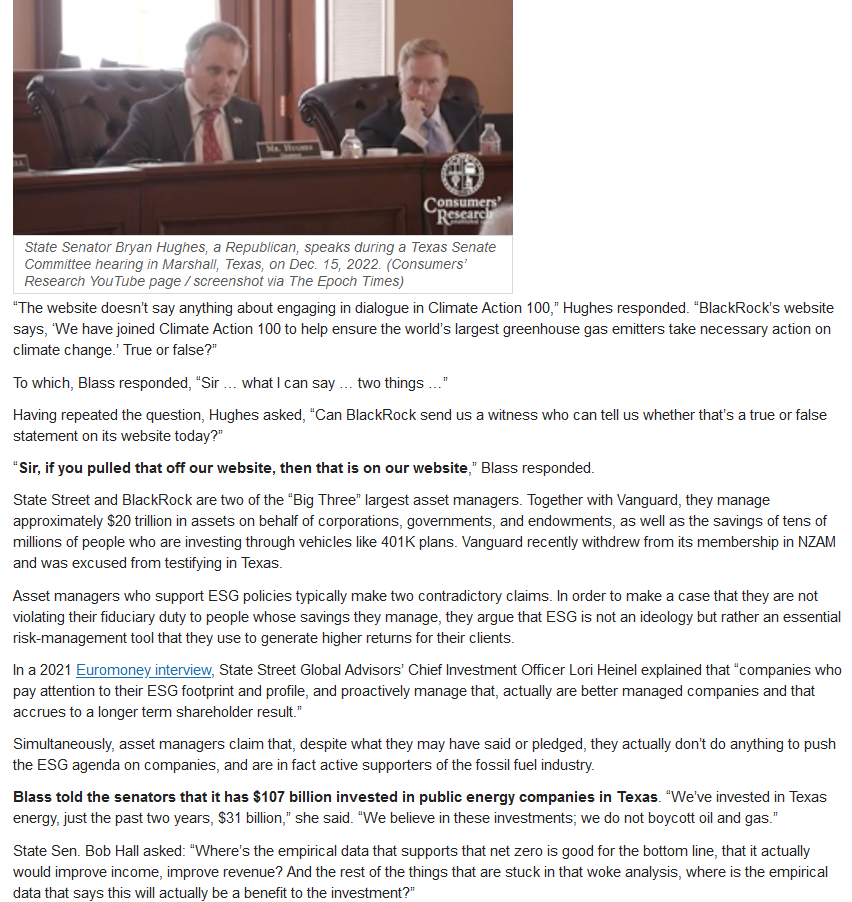 Mr. Hughes

Consumers' Research

State Senator Bryan Hughes, a Republican, speaks during a Texas Senate Committee hearing in Marshall, Texas, on Dec. 15, 2022. (Consumers' Research YouTube page / screenshot via The Epoch Times)

"The website doesn't say anything about engaging in dialogue in Climate Action 100," Hughes responded. "BlackRock's website says, 'We have joined Climate Action 100 to help ensure the world's largest greenhouse gas emitters take necessary action on climate change.' True or false?"

To which, Blass responded, "Sir … what I can say … two things …"

Having repeated the question, Hughes asked, "Can BlackRock send us a witness who can tell us whether that's a true or false statement on its website today?"

"Sir, if you pulled that off our website, then that is on our website," Blass responded.

State Street and BlackRock are two of the "Big Three" largest asset managers. Together with Vanguard, they manage approximately $20 trillion in assets on behalf of corporations, governments, and endowments, as well as the savings of tens of millions of people who are investing through vehicles like 401K plans. Vanguard recently withdrew from its membership in NZAM and was excused from testifying in Texas.

Asset managers who support ESG policies typically make two contradictory claims. In order to make a case that they are not violating their fiduciary duty to people whose savings they manage, they argue that ESG is not an ideology but rather an essential risk-management tool that they use to generate higher returns for their clients.

In a 2021 Euromoney interview, State Street Global Advisors' Chief Investment Officer Lori Heinel explained that "companies who pay attention to their ESG footprint and profile, and proactively manage that, actually are better managed companies and that accrues to a longer term shareholder result."

Simultaneously, asset managers claim that, despite what they may have said or pledged, they actually don't do anything to push the ESG agenda on companies, and are in fact active supporters of the fossil fuel industry.

Blass told the senators that it has $107 billion invested in public energy companies in Texas. "We've invested in Texas energy, just the past two years, $31 billion," she said. "We believe in these investments; we do not boycott oil and gas."

State Sen. Bob Hall asked: "Where's the empirical data that supports that net zero is good for the bottom line, that it actually would improve income, improve revenue? And the rest of the things that are stuck in that woke analysis, where is the empirical data that says this will actually be a benefit to the investment?"